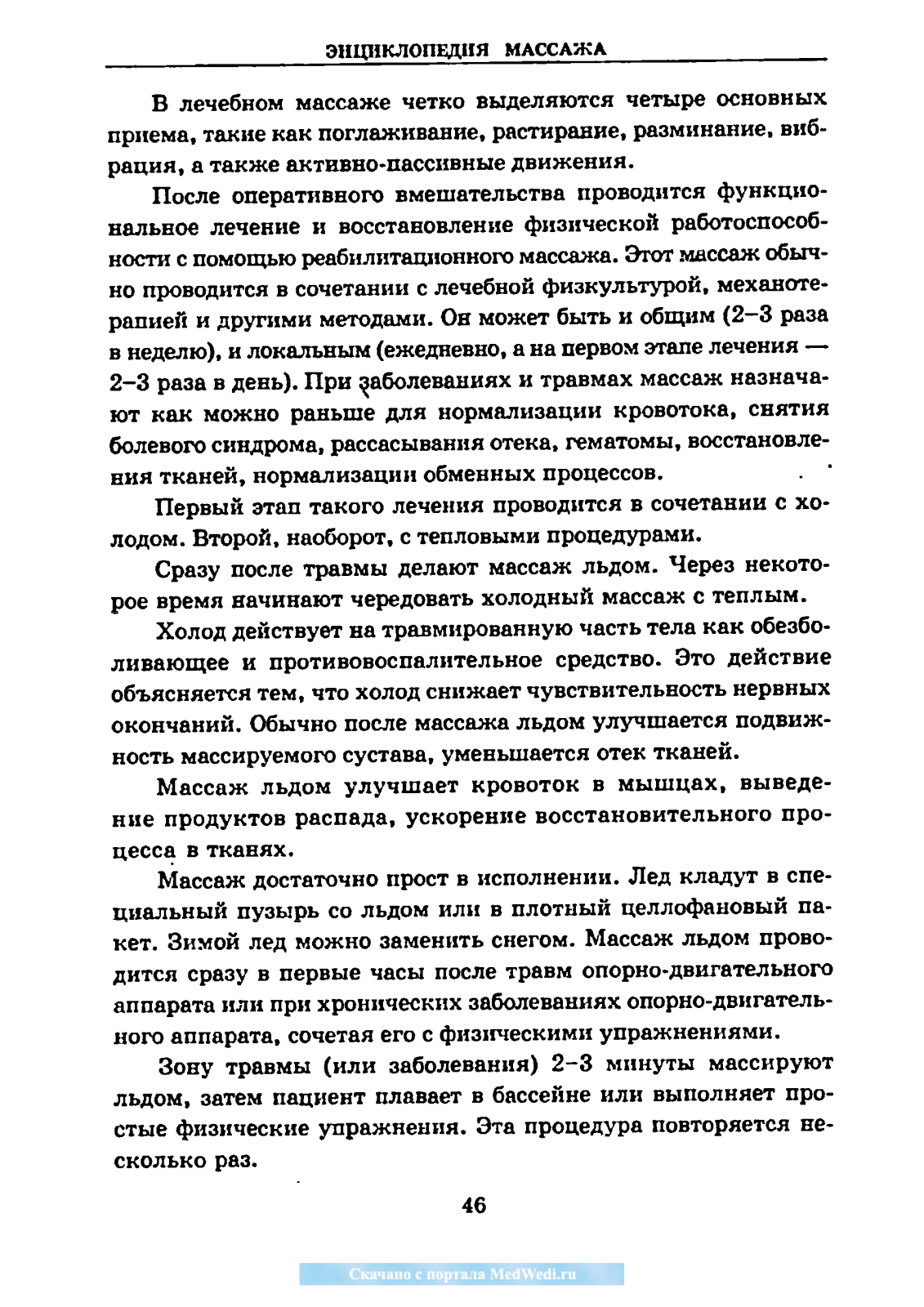 ЭНЦИКЛОПЕДИЯ МАССАЖА

В лечебном массаже четко выделяются четыре основных приема, такие как поглаживание, растирание, разминание, вибрация, а также активно-пассивные движения.

После оперативного вмешательства проводится функциональное лечение и восстановление физической работоспособности с помощью реабилитационного массажа. Этот массаж обычно проводится в сочетании с лечебной физкультурой, механотерапией и другими методами. Он может быть и общим (2–3 раза в неделю), и локальным (ежедневно, а на первом этапе лечения — 2–3 раза в день). При заболеваниях и травмах массаж назначают как можно раньше для нормализации кровотока, снятия болевого синдрома, рассасывания отека, гематомы, восстановления тканей, нормализации обменных процессов.

Первый этап такого лечения проводится в сочетании с холодом. Второй, наоборот, с тепловыми процедурами.

Сразу после травмы делают массаж льдом. Через некоторое время начинают чередовать холодный массаж с теплым.

Холод действует на травмированную часть тела как обезболивающее и противовоспалительное средство. Это действие объясняется тем, что холод снижает чувствительность нервных окончаний. Обычно после массажа льдом улучшается подвижность массируемого сустава, уменьшается отек тканей.

Массаж льдом улучшает кровоток в мышцах, выведение продуктов распада, ускорение восстановительного процесса в тканях.

Массаж достаточно прост в исполнении. Лед кладут в специальный пузырь со льдом или в плотный целлофановый пакет. Зимой лед можно заменить снегом. Массаж льдом проводится сразу в первые часы после травм опорно-двигательного аппарата или при хронических заболеваниях опорно-двигательного аппарата, сочетая его с физическими упражнениями.

Зону травмы (или заболевания) 2–3 минуты массируют льдом, затем пациент плавает в бассейне или выполняет простые физические упражнения. Эта процедура повторяется несколько раз.

46

Скачано с портала MedWedi.ru